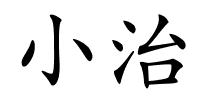 小治